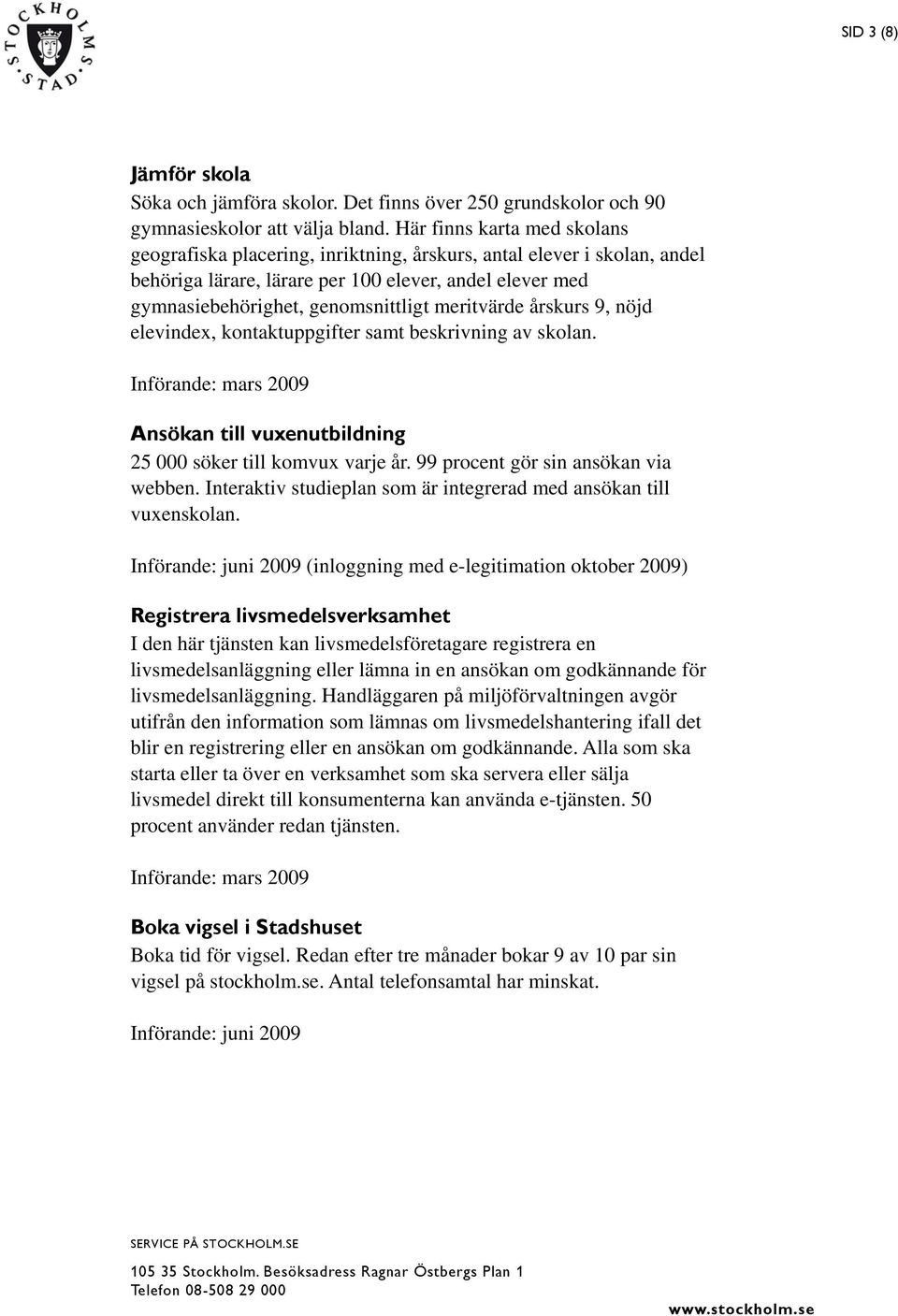 STOCKHOLMS STAD

SID 3 (8)

Jämför skola
Söka och jämföra skolor. Det finns över 250 grundskolor och 90 gymnasieskolor att välja bland. Här finns karta med skolans geografiska placering, inriktning, årskurs, antal elever i skolan, andel behöriga lärare, lärare per 100 elever, andel elever med gymnasiebehörighet, genomsnittligt meritvärde årskurs 9, nöjd elevindex, kontaktuppgifter samt beskrivning av skolan.

Införande: mars 2009

Ansökan till vuxenutbildning
25 000 söker till komvux varje år. 99 procent gör sin ansökan via webben. Interaktiv studieplan som är integrerad med ansökan till vuxenskolan.

Införande: juni 2009 (inloggning med e-legitimation oktober 2009)

Registrera livsmedelsverksamhet
I den här tjänsten kan livsmedelsföretagare registrera en livsmedelsanläggning eller lämna in en ansökan om godkännande för livsmedelsanläggning. Handläggaren på miljöförvaltningen avgör utifrån den information som lämnas om livsmedelshantering ifall det blir en registrering eller en ansökan om godkännande. Alla som ska starta eller ta över en verksamhet som ska servera eller sälja livsmedel direkt till konsumenterna kan använda e-tjänsten. 50 procent använder redan tjänsten.

Införande: mars 2009

Boka vigsel i Stadshuset
Boka tid för vigsel. Redan efter tre månader bokar 9 av 10 par sin vigsel på stockholm.se. Antal telefonsamtal har minskat.

Införande: juni 2009

SERVICE PÅ STOCKHOLM.SE

105 35 Stockholm. Besöksadress Ragnar Östbergs Plan 1
Telefon 08-508 29 000

www.stockholm.se